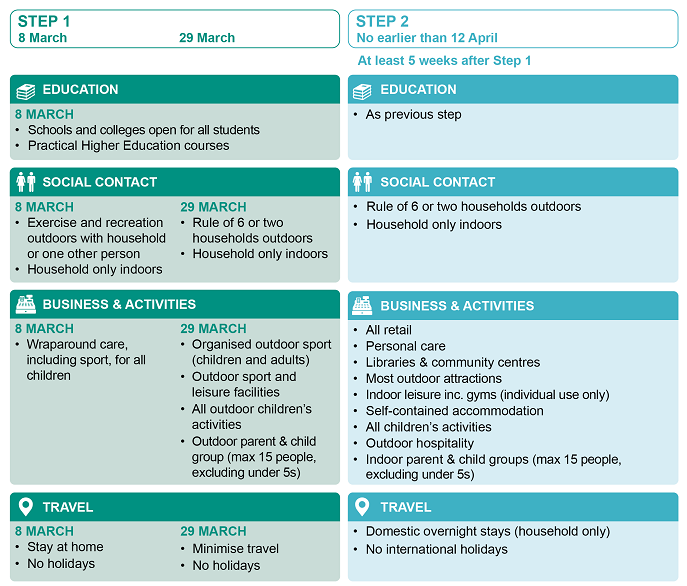 STEP 1
8 March 29 March

EDUCATION
8 MARCH
• Schools and colleges open for all students
• Practical Higher Education courses

SOCIAL CONTACT
8 MARCH
• Exercise and recreation outdoors with household or one other person
• Household only indoors

29 MARCH
• Rule of 6 or two households outdoors
• Household only indoors

BUSINESS & ACTIVITIES
8 MARCH
• Wraparound care, including sport, for all children

29 MARCH
• Organised outdoor sport (children and adults)
• Outdoor sport and leisure facilities
• All outdoor children's activities
• Outdoor parent & child group (max 15 people, excluding under 5s)

TRAVEL
8 MARCH
• Stay at home
• No holidays

29 MARCH
• Minimise travel
• No holidays

STEP 2
No earlier than 12 April
At least 5 weeks after Step 1

EDUCATION
• As previous step

SOCIAL CONTACT
• Rule of 6 or two households outdoors
• Household only indoors

BUSINESS & ACTIVITIES
• All retail
• Personal care
• Libraries & community centres
• Most outdoor attractions
• Indoor leisure inc. gyms (individual use only)
• Self-contained accommodation
• All children's activities
• Outdoor hospitality
• Indoor parent & child groups (max 15 people, excluding under 5s)

TRAVEL
• Domestic overnight stays (household only)
• No international holidays